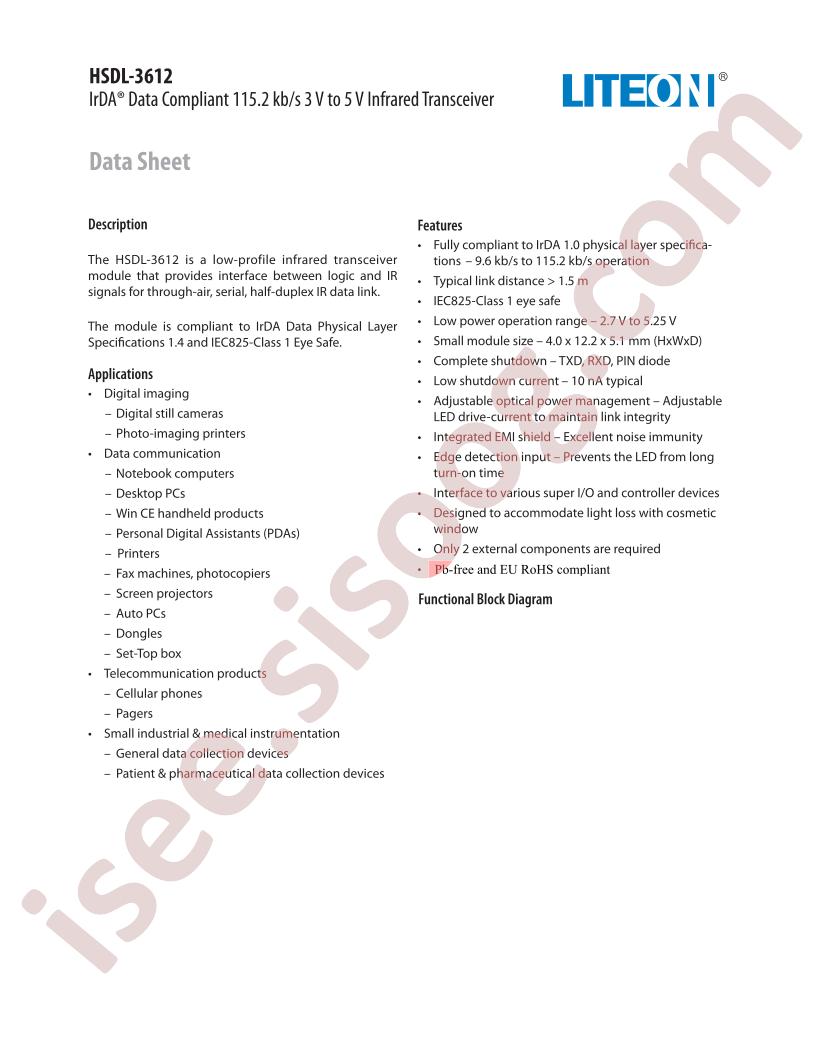 HSDL-3612
IrDA® Data Compliant 115.2 kb/s 3 V to 5 V Infrared Transceiver

LITEON®

Data Sheet

Description

The HSDL-3612 is a low-profile infrared transceiver module that provides interface between logic and IR signals for through-air, serial, half-duplex IR data link.

The module is compliant to IrDA Data Physical Layer Specifications 1.4 and IEC825-Class 1 Eye Safe.

Applications
• Digital imaging
– Digital still cameras
– Photo-imaging printers
• Data communication
– Notebook computers
– Desktop PCs
– Win CE handheld products
– Personal Digital Assistants (PDAs)
– Printers
– Fax machines, photocopiers
– Screen projectors
– Auto PCs
– Dongles
– Set-Top box
• Telecommunication products
– Cellular phones
– Pagers
• Small industrial & medical instrumentation
– General data collection devices
– Patient & pharmaceutical data collection devices

Features
• Fully compliant to IrDA 1.0 physical layer specifications – 9.6 kb/s to 115.2 kb/s operation
• Typical link distance > 1.5 m
• IEC825-Class 1 eye safe
• Low power operation range – 2.7 V to 5.25 V
• Small module size – 4.0 x 12.2 x 5.1 mm (HxWxD)
• Complete shutdown – TXD, RXD, PIN diode
• Low shutdown current – 10 nA typical
• Adjustable optical power management – Adjustable LED drive-current to maintain link integrity
• Integrated EMI shield – Excellent noise immunity
• Edge detection input – Prevents the LED from long turn-on time
• Interface to various super I/O and controller devices
• Designed to accommodate light loss with cosmetic window
• Only 2 external components are required
• Pb-free and EU RoHS compliant

Functional Block Diagram

isee.sisoog.com